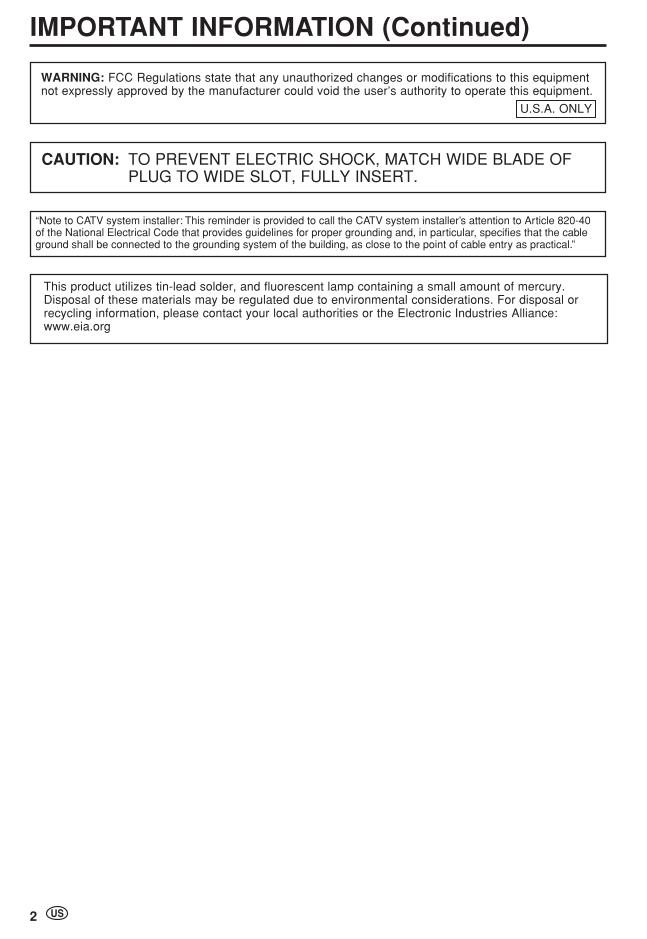 IMPORTANT INFORMATION (Continued)

WARNING: FCC Regulations state that any unauthorized changes or modifications to this equipment not expressly approved by the manufacturer could void the user's authority to operate this equipment.
U.S.A. ONLY

CAUTION: TO PREVENT ELECTRIC SHOCK, MATCH WIDE BLADE OF PLUG TO WIDE SLOT, FULLY INSERT.

"Note to CATV system installer: This reminder is provided to call the CATV system installer's attention to Article 820-40 of the National Electrical Code that provides guidelines for proper grounding and, in particular, specifies that the cable ground shall be connected to the grounding system of the building, as close to the point of cable entry as practical."

This product utilizes tin-lead solder, and fluorescent lamp containing a small amount of mercury. Disposal of these materials may be regulated due to environmental considerations. For disposal or recycling information, please contact your local authorities or the Electronic Industries Alliance: www.eia.org

2 US